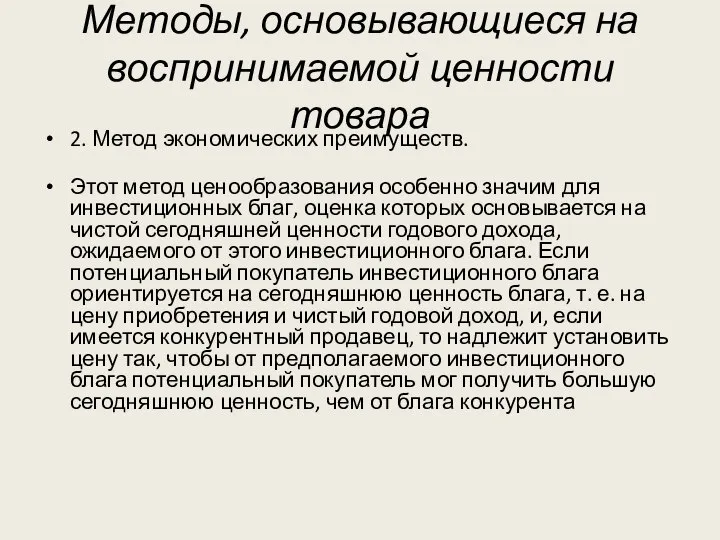 Методы, основывающиеся на воспринимаемой ценности товара

• 2. Метод экономических преимуществ.

• Этот метод ценообразования особенно значим для инвестиционных благ, оценка которых основывается на чистой сегодняшней ценности годового дохода, ожидаемого от этого инвестиционного блага. Если потенциальный покупатель инвестиционного блага ориентируется на сегодняшнюю ценность блага, т. е. на цену приобретения и чистый годовой доход, и, если имеется конкурентный продавец, то надлежит установить цену так, чтобы от предполагаемого инвестиционного блага потенциальный покупатель мог получить большую сегодняшнюю ценность, чем от блага конкурента